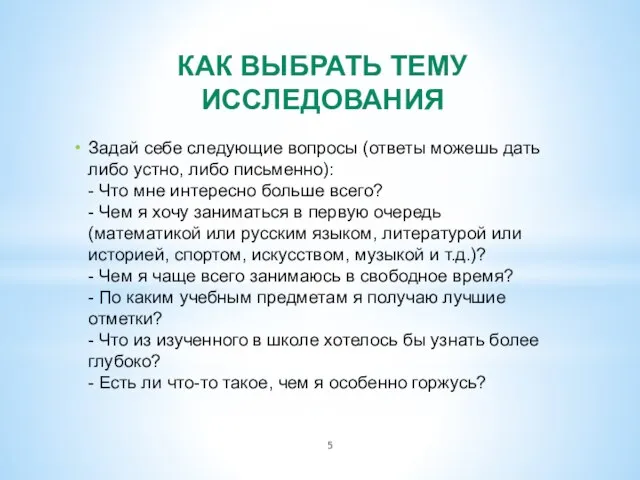 КАК ВЫБРАТЬ ТЕМУ ИССЛЕДОВАНИЯ

• Задай себе следующие вопросы (ответы можешь дать либо устно, либо письменно):
- Что мне интересно больше всего?
- Чем я хочу заниматься в первую очередь (математикой или русским языком, литературой или историей, спортом, искусством, музыкой и т.д.)?
- Чем я чаще всего занимаюсь в свободное время?
- По каким учебным предметам я получаю лучшие отметки?
- Что из изученного в школе хотелось бы узнать более глубоко?
- Есть ли что-то такое, чем я особенно горжусь?

5